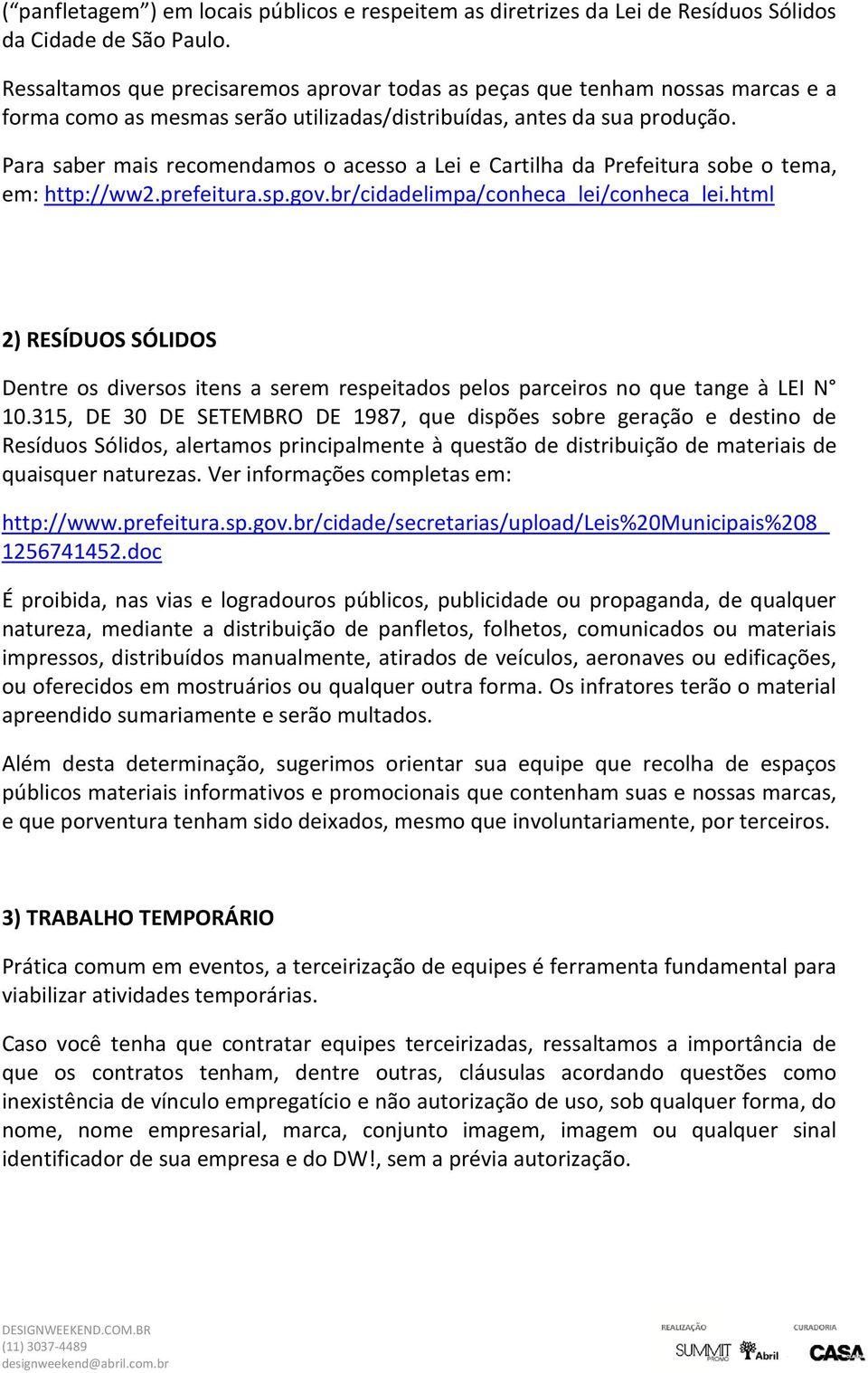 (“panfletagem”) em locais públicos e respeitem as diretrizes da Lei de Resíduos Sólidos da Cidade de São Paulo.

Ressaltamos que precisaremos aprovar todas as peças que tenham nossas marcas e a forma como as mesmas serão utilizadas/distribuídas, antes da sua produção.

Para saber mais recomendamos o acesso a Lei e Cartilha da Prefeitura sobe o tema, em: http://ww2.prefeitura.sp.gov.br/cidadelimpa/conheca_lei/conheca_lei.html

2) RESÍDUOS SÓLIDOS

Dentre os diversos itens a serem respeitados pelos parceiros no que tange à LEI N° 10.315, DE 30 DE SETEMBRO DE 1987, que dispões sobre geração e destino de Resíduos Sólidos, alertamos principalmente à questão de distribuição de materiais de quaisquer naturezas. Ver informações completas em:

http://www.prefeitura.sp.gov.br/cidade/secretarias/upload/Leis%20Municipais%208_1256741452.doc

É proibida, nas vias e logradouros públicos, publicidade ou propaganda, de qualquer natureza, mediante a distribuição de panfletos, folhetos, comunicados ou materiais impressos, distribuídos manualmente, atirados de veículos, aeronaves ou edificações, ou oferecidos em mostruários ou qualquer outra forma. Os infratores terão o material apreendido sumariamente e serão multados.

Além desta determinação, sugerimos orientar sua equipe que recolha de espaços públicos materiais informativos e promocionais que contenham suas e nossas marcas, e que porventura tenham sido deixados, mesmo que involuntariamente, por terceiros.

3) TRABALHO TEMPORÁRIO

Prática comum em eventos, a terceirização de equipes é ferramenta fundamental para viabilizar atividades temporárias.

Caso você tenha que contratar equipes terceirizadas, ressaltamos a importância de que os contratos tenham, dentre outras, cláusulas acordando questões como inexistência de vínculo empregatício e não autorização de uso, sob qualquer forma, do nome, nome empresarial, marca, conjunto imagem, imagem ou qualquer sinal identificador de sua empresa e do DW!, sem a prévia autorização.

DESIGNWEEKEND.COM.BR
(11) 3037-4489
designweekend@abril.com.br

REALIZAÇÃO
SUMMIT PROMO
Abril
CURADORIA
CASA